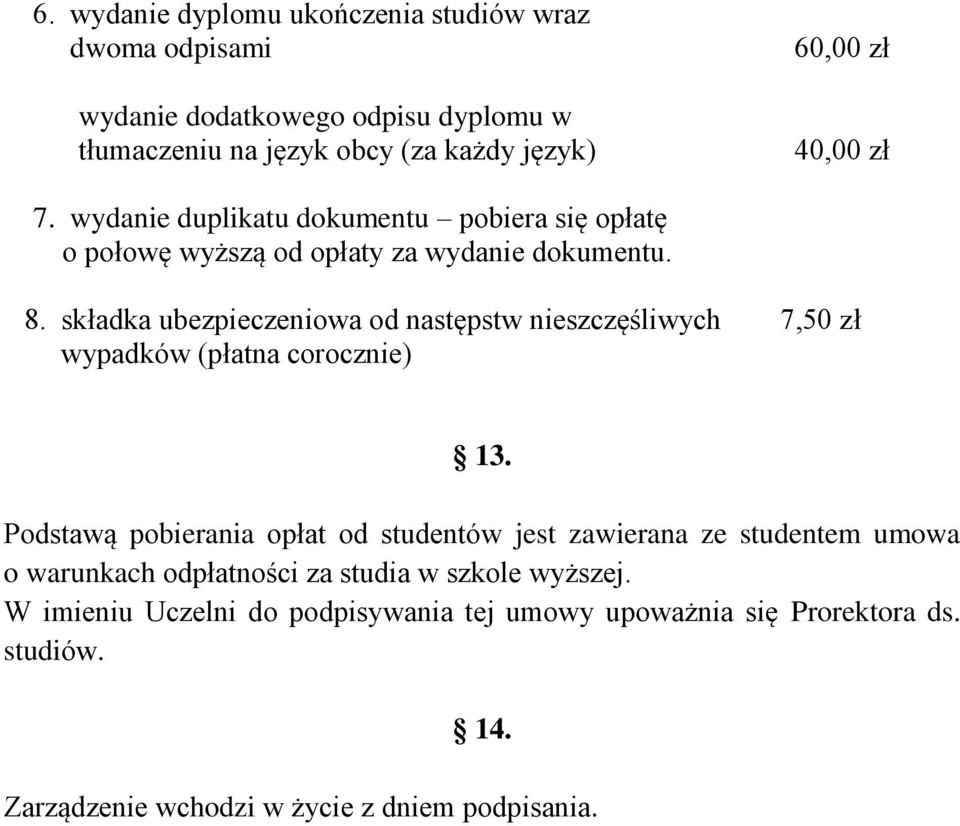 6. wydanie dyplomu ukończenia studiów wraz dwoma odpisami 60,00 zł

wydanie dodatkowego odpisu dyplomu w tłumaczeniu na język obcy (za każdy język) 40,00 zł

7. wydanie duplikatu dokumentu – pobiera się opłatę o połowę wyższą od opłaty za wydanie dokumentu.

8. składka ubezpieczeniowa od następstw nieszczęśliwych wypadków (płatna corocznie) 7,50 zł

§ 13.

Podstawą pobierania opłat od studentów jest zawierana ze studentem umowa o warunkach odpłatności za studia w szkole wyższej.
W imieniu Uczelni do podpisywania tej umowy upoważnia się Prorektora ds. studiów.

§ 14.

Zarządzenie wchodzi w życie z dniem podpisania.